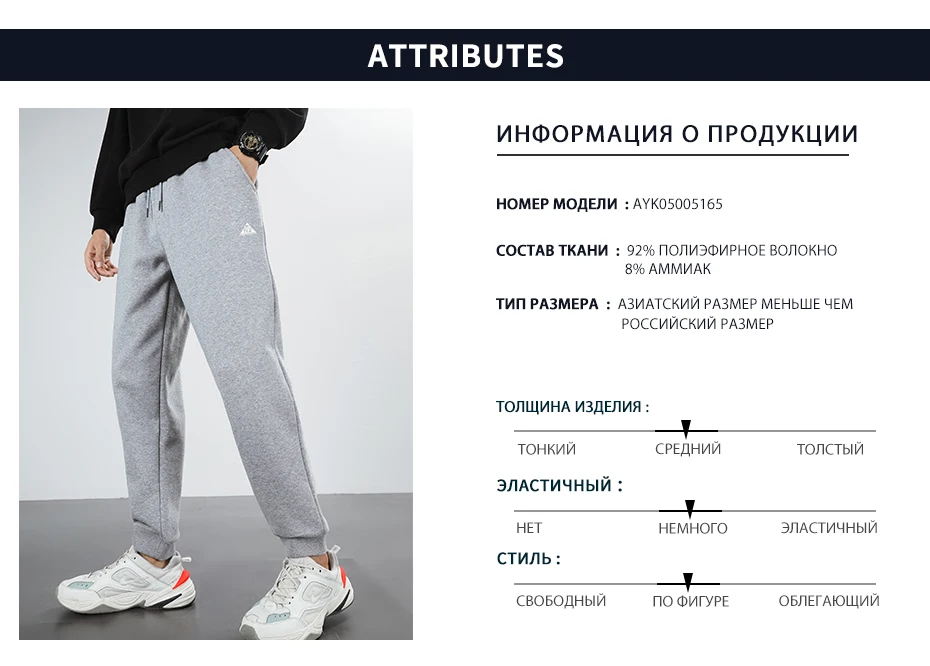 ATTRIBUTES

ИНФОРМАЦИЯ О ПРОДУКЦИИ

НОМЕР МОДЕЛИ : AYK05005165

СОСТАВ ТКАНИ : 92% ПОЛИЭФИРНОЕ ВОЛОКНО
8% АММИАК

ТИП РАЗМЕРА : АЗИАТСКИЙ РАЗМЕР МЕНЬШЕ ЧЕМ РОССИЙСКИЙ РАЗМЕР

ТОЛЩИНА ИЗДЕЛИЯ :

ТОНКИЙ СРЕДНИЙ ТОЛСТЫЙ

ЭЛАСТИЧНЫЙ :

НЕТ НЕМНОГО ЭЛАСТИЧНЫЙ

СТИЛЬ :

СВОБОДНЫЙ ПО ФИГУРЕ ОБЛЕГАЮЩИЙ